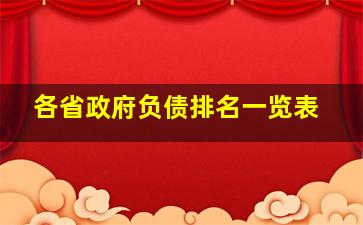 各省政府负债排名一览表